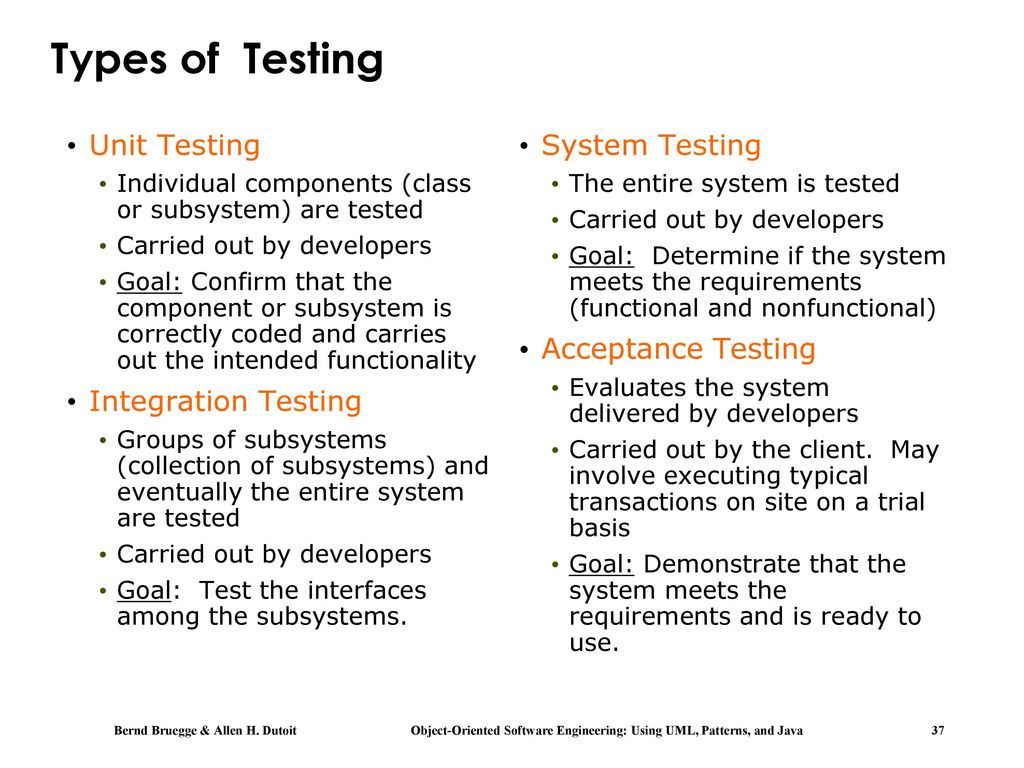 Types of Testing

• Unit Testing
  • Individual components (class or subsystem) are tested
  • Carried out by developers
  • Goal: Confirm that the component or subsystem is correctly coded and carries out the intended functionality
• Integration Testing
  • Groups of subsystems (collection of subsystems) and eventually the entire system are tested
  • Carried out by developers
  • Goal: Test the interfaces among the subsystems.

• System Testing
  • The entire system is tested
  • Carried out by developers
  • Goal: Determine if the system meets the requirements (functional and nonfunctional)
• Acceptance Testing
  • Evaluates the system delivered by developers
  • Carried out by the client. May involve executing typical transactions on site on a trial basis
  • Goal: Demonstrate that the system meets the requirements and is ready to use.

Bernd Bruegge & Allen H. Dutoit Object-Oriented Software Engineering: Using UML, Patterns, and Java 37